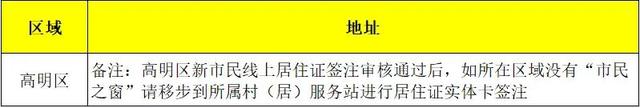 | 区域 | 地址 |
|---|---|
| 高明区 | 备注：高明区新市民线上居住证签注审核通过后，如所在区域没有“市民之窗”请移步到所属村（居）服务站进行居住证实体卡签注 |